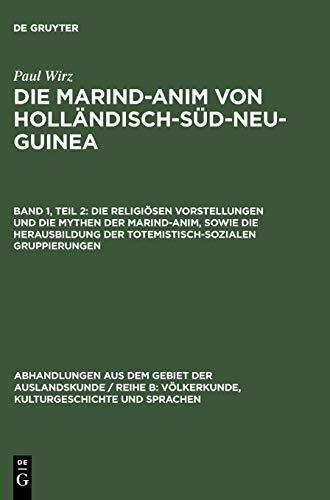 DE GRUYTER

Paul Wirz

DIE MARIND-ANIM VON HOLLÄNDISCH-SÜD-NEU-GUINEA

BAND 1, TEIL 2: DIE RELIGIÖSEN VORSTELLUNGEN UND DIE MYTHEN DER MARIND-ANIM, SOWIE DIE HERAUSBILDUNG DER TOTEMISTISCH-SOZIALEN GRUPPIERUNGEN

ABHANDLUNGEN AUS DEM GEBIET DER AUSLANDSKUNDE / REIHE B: VÖLKERKUNDE, KULTURGESCHICHTE UND SPRACHEN

DE
G